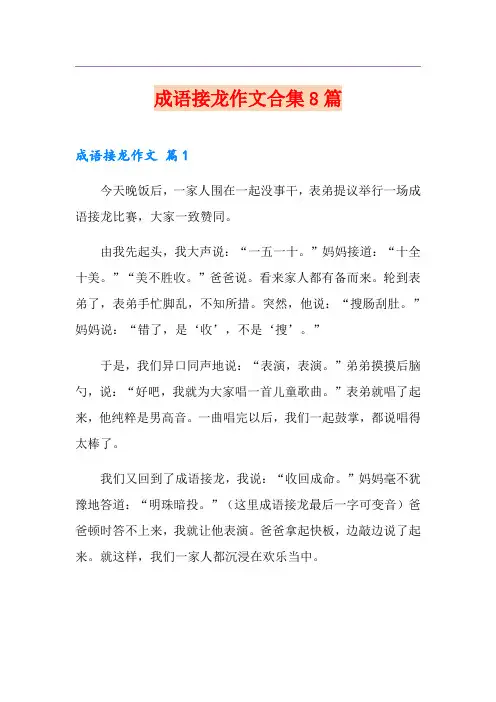 成语接龙作文合集8篇

成语接龙作文 篇1

今天晚饭后，一家人围在一起没事干，表弟提议举行一场成语接龙比赛，大家一致赞同。

由我先起头，我大声说：“一五一十。”妈妈接道：“十全十美。”“美不胜收。”爸爸说。看来家人都有备而来。轮到表弟了，表弟手忙脚乱，不知所措。突然，他说：“搜肠刮肚。”妈妈说：“错了，是‘收’，不是‘搜’。”

于是，我们异口同声地说：“表演，表演。”弟弟摸摸后脑勺，说：“好吧，我就为大家唱一首儿童歌曲。”表弟就唱了起来，他纯粹是男高音。一曲唱完以后，我们一起鼓掌，都说唱得太棒了。

我们又回到了成语接龙，我说：“收回成命。”妈妈毫不犹豫地答道：“明珠暗投。”（这里成语接龙最后一字可变音）爸爸顿时答不上来，我就让他表演。爸爸拿起快板，边敲边说了起来。就这样，我们一家人都沉浸在欢乐当中。